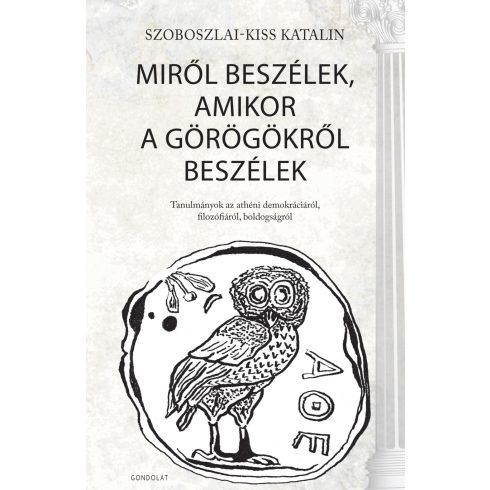 SZOBOSZLAI-KISS KATALIN

MIRŐL BESZÉLEK, AMIKOR A GÖRÖGÖKRŐL BESZÉLEK

Tanulmányok az athéni demokráciáról, filozófiáról, boldogságról

ΑΘΕ

GONDOLAT